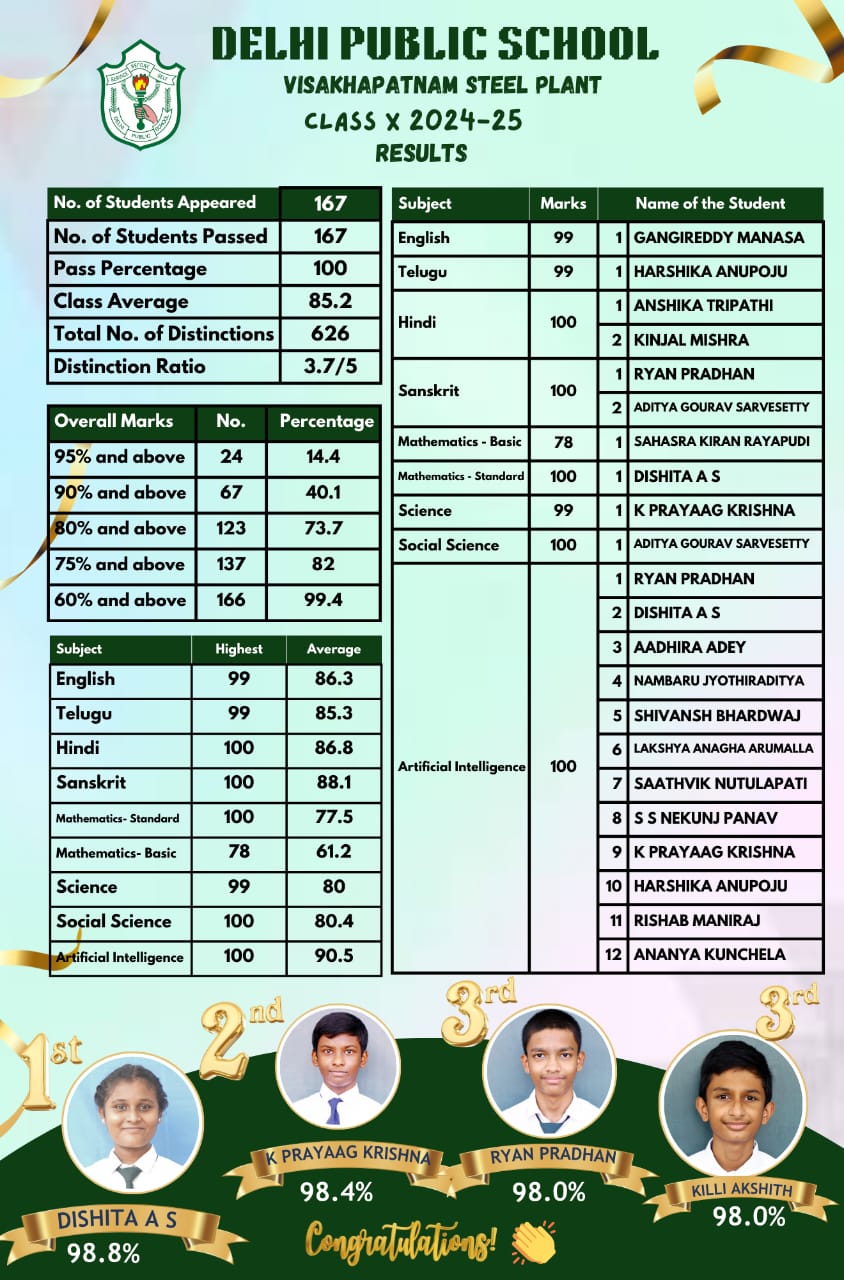 DELHI PUBLIC SCHOOL
VISAKHAPATNAM STEEL PLANT
CLASS X 2024-25
RESULTS

| No. of Students Appeared | 167 |
|---|---|
| No. of Students Passed | 167 |
| Pass Percentage | 100 |
| Class Average | 85.2 |
| Total No. of Distinctions | 626 |
| Distinction Ratio | 3.7/5 |

| Overall Marks | No. | Percentage |
|---|---|---|
| 95% and above | 24 | 14.4 |
| 90% and above | 67 | 40.1 |
| 80% and above | 123 | 73.7 |
| 75% and above | 137 | 82 |
| 60% and above | 166 | 99.4 |

| Subject | Highest | Average |
|---|---|---|
| English | 99 | 86.3 |
| Telugu | 99 | 85.3 |
| Hindi | 100 | 86.8 |
| Sanskrit | 100 | 88.1 |
| Mathematics- Standard | 100 | 77.5 |
| Mathematics- Basic | 78 | 61.2 |
| Science | 99 | 80 |
| Social Science | 100 | 80.4 |
| Artificial Intelligence | 100 | 90.5 |

| Subject | Marks | | Name of the Student |
|---|---|---|---|
| English | 99 | 1 | GANGIREDDY MANASA |
| Telugu | 99 | 1 | HARSHIKA ANUPOJU |
| Hindi | 100 | 1 | ANSHIKA TRIPATHI |
| | | 2 | KINJAL MISHRA |
| Sanskrit | 100 | 1 | RYAN PRADHAN |
| | | 2 | ADITYA GOURAV SARVESETTY |
| Mathematics - Basic | 78 | 1 | SAHASRA KIRAN RAYAPUDI |
| Mathematics - Standard | 100 | 1 | DISHITA A S |
| Science | 99 | 1 | K PRAYAAG KRISHNA |
| Social Science | 100 | 1 | ADITYA GOURAV SARVESETTY |
| Artificial Intelligence | 100 | 1 | RYAN PRADHAN |
| | | 2 | DISHITA A S |
| | | 3 | AADHIRA ADEY |
| | | 4 | NAMBARU JYOTHIRADITYA |
| | | 5 | SHIVANSH BHARDWAJ |
| | | 6 | LAKSHYA ANAGHA ARUMALLA |
| | | 7 | SAATHVIK NUTULAPATI |
| | | 8 | S S NEKUNJ PANAV |
| | | 9 | K PRAYAAG KRISHNA |
| | | 10 | HARSHIKA ANUPOJU |
| | | 11 | RISHAB MANIRAJ |
| | | 12 | ANANYA KUNCHELA |

1st
DISHITA A S
98.8%

2nd
K PRAYAAG KRISHNA
98.4%

3rd
RYAN PRADHAN
98.0%

3rd
KILLI AKSHITH
98.0%

Congratulations!